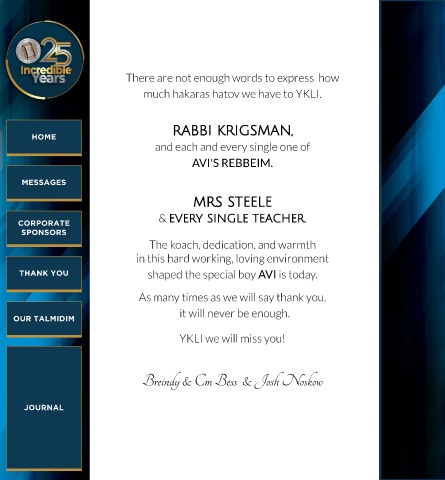 25
Incredible
Years

HOME

MESSAGES

CORPORATE SPONSORS

THANK YOU

OUR TALMIDIM

JOURNAL

There are not enough words to express how much hakaras hatov we have to YKLI.

RABBI KRIGSMAN,
and each and every single one of
AVI'S REBBEIM.

MRS STEELE
& EVERY SINGLE TEACHER.

The koach, dedication, and warmth in this hard working, loving environment shaped the special boy AVI is today.

As many times as we will say thank you, it will never be enough.

YKLI we will miss you!

Breindy & Cm Bess & Josh Noskow